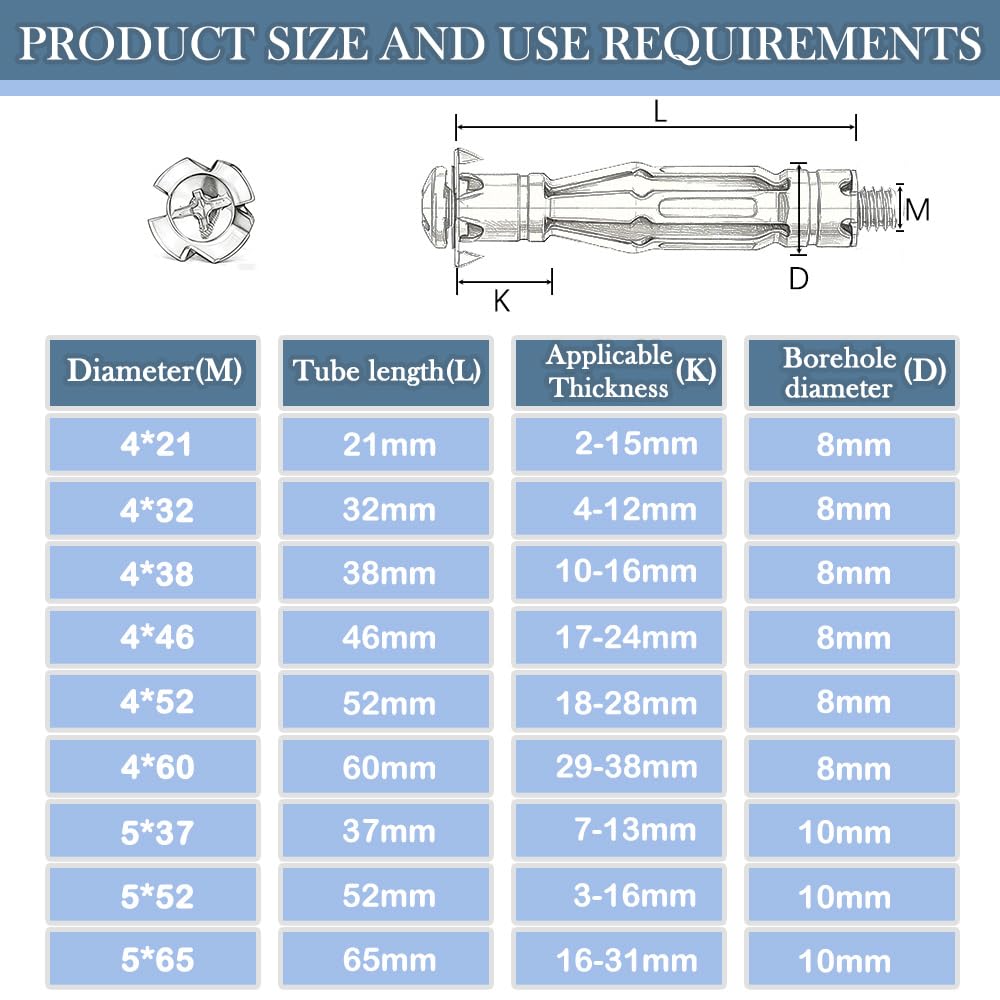 PRODUCT SIZE AND USE REQUIREMENTS

L

M

D

K

| Diameter(M) | Tube length(L) | Applicable Thickness (K) | Borehole diameter (D) |
|---|---|---|---|
| 4*21 | 21mm | 2-15mm | 8mm |
| 4*32 | 32mm | 4-12mm | 8mm |
| 4*38 | 38mm | 10-16mm | 8mm |
| 4*46 | 46mm | 17-24mm | 8mm |
| 4*52 | 52mm | 18-28mm | 8mm |
| 4*60 | 60mm | 29-38mm | 8mm |
| 5*37 | 37mm | 7-13mm | 10mm |
| 5*52 | 52mm | 3-16mm | 10mm |
| 5*65 | 65mm | 16-31mm | 10mm |